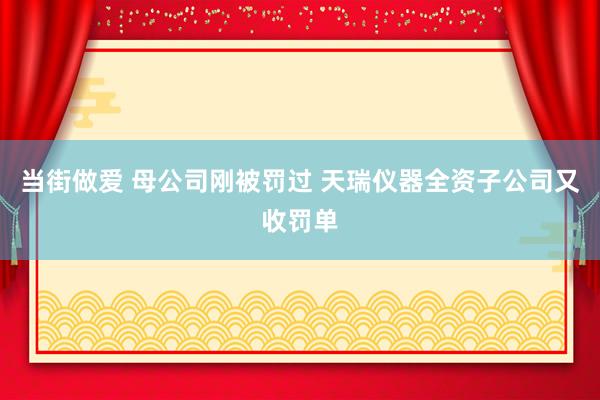 当街做爱 母公司刚被罚过 天瑞仪器全资子公司又收罚单